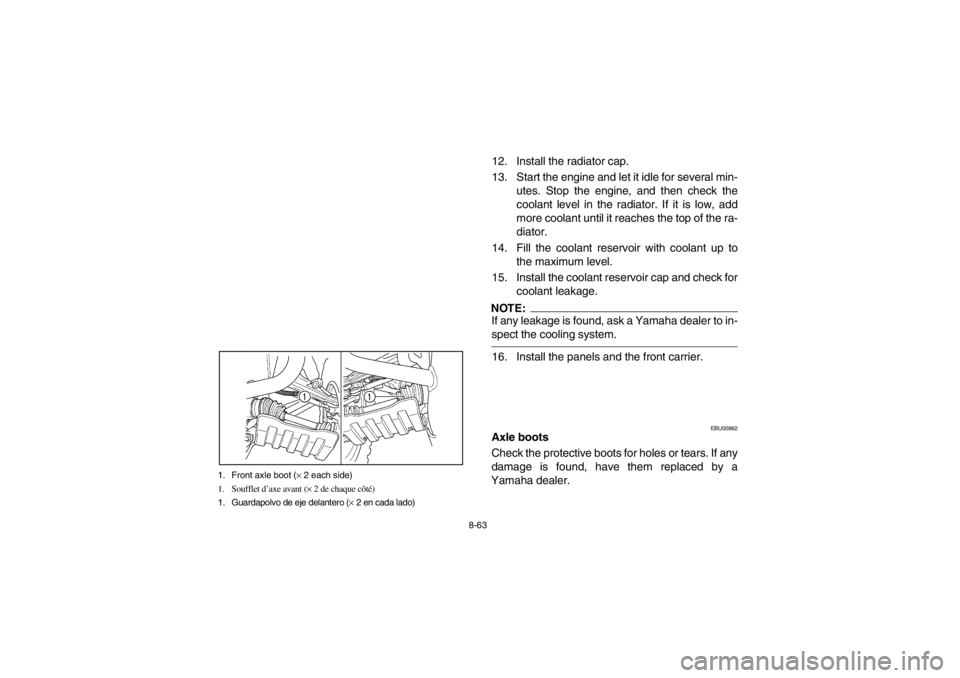 1
1

1. Front axle boot (× 2 each side)
1. Soufflet d'axe avant (× 2 de chaque côté)
1. Guardapolvo de eje delantero (× 2 en cada lado)

12. Install the radiator cap.
13. Start the engine and let it idle for several minutes. Stop the engine, and then check the coolant level in the radiator. If it is low, add more coolant until it reaches the top of the radiator.
14. Fill the coolant reservoir with coolant up to the maximum level.
15. Install the coolant reservoir cap and check for coolant leakage.

NOTE:
If any leakage is found, ask a Yamaha dealer to inspect the cooling system.

16. Install the panels and the front carrier.

EBU00862
Axle boots
Check the protective boots for holes or tears. If any damage is found, have them replaced by a Yamaha dealer.

8-63

carmanualsonline.info